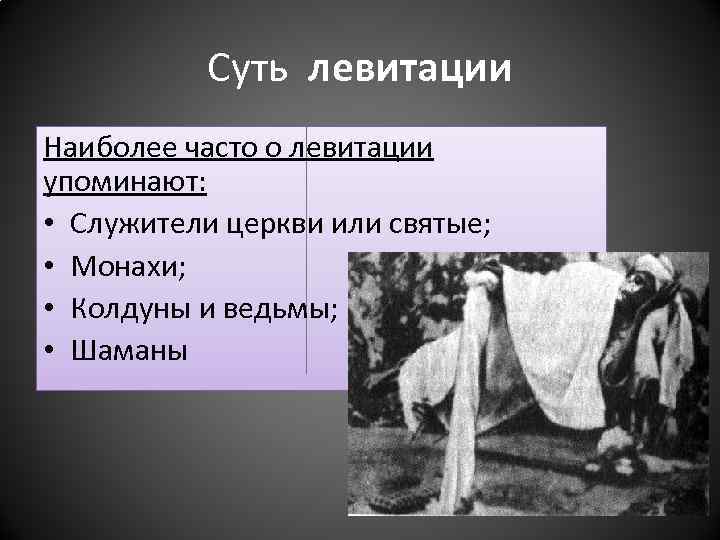 Суть левитации

Наиболее часто о левитации упоминают:

• Служители церкви или святые;
• Монахи;
• Колдуны и ведьмы;
• Шаманы